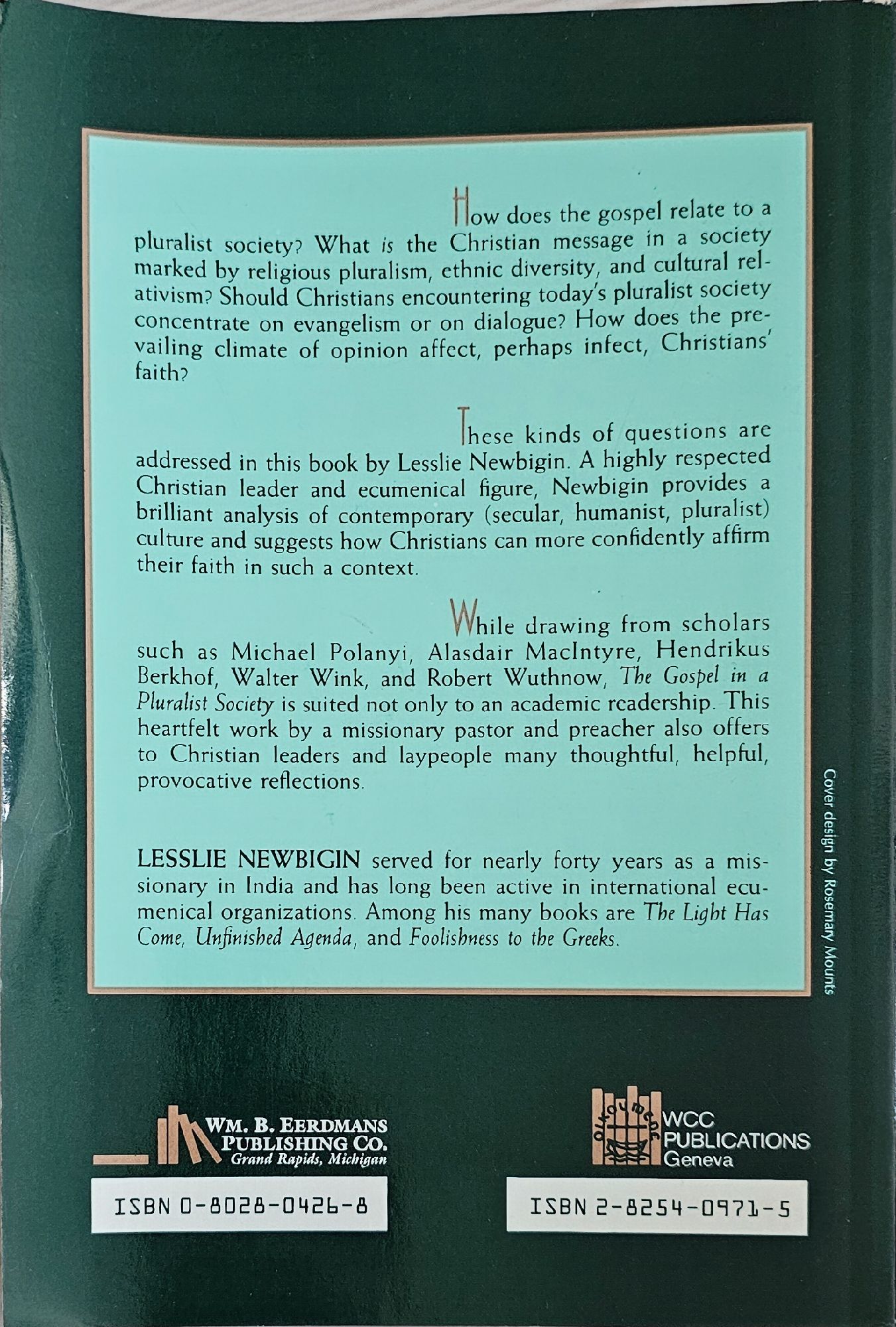 How does the gospel relate to a pluralist society? What is the Christian message in a society marked by religious pluralism, ethnic diversity, and cultural relativism? Should Christians encountering today's pluralist society concentrate on evangelism or on dialogue? How does the prevailing climate of opinion affect, perhaps infect, Christians' faith?

These kinds of questions are addressed in this book by Lesslie Newbigin. A highly respected Christian leader and ecumenical figure, Newbigin provides a brilliant analysis of contemporary (secular, humanist, pluralist) culture and suggests how Christians can more confidently affirm their faith in such a context.

While drawing from scholars such as Michael Polanyi, Alasdair MacIntyre, Hendrikus Berkhof, Walter Wink, and Robert Wuthnow, The Gospel in a Pluralist Society is suited not only to an academic readership. This heartfelt work by a missionary pastor and preacher also offers to Christian leaders and laypeople many thoughtful, helpful, provocative reflections.

LESSLIE NEWBIGIN served for nearly forty years as a missionary in India and has long been active in international ecumenical organizations. Among his many books are The Light Has Come, Unfinished Agenda, and Foolishness to the Greeks.

Cover design by Rosemary Mounts

WM. B. EERDMANS PUBLISHING CO.
Grand Rapids, Michigan

ISBN 0-8028-0426-8

WCC PUBLICATIONS
Geneva

ISBN 2-8254-0971-5